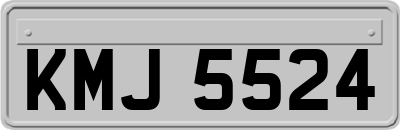 KMJ 5524